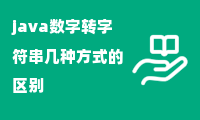 java数字转字符串几种方式的区别